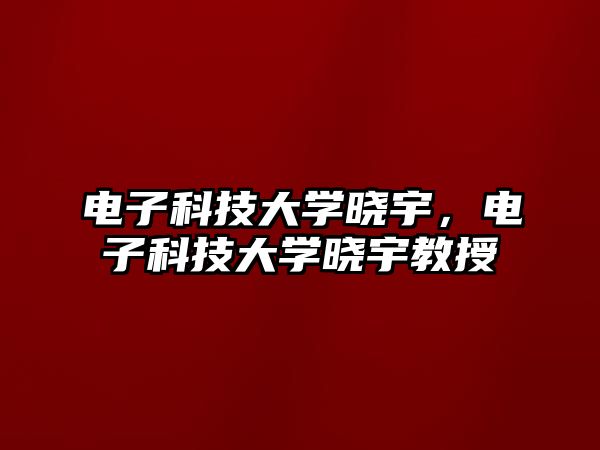 电子科技大学晓宇，电子科技大学晓宇教授